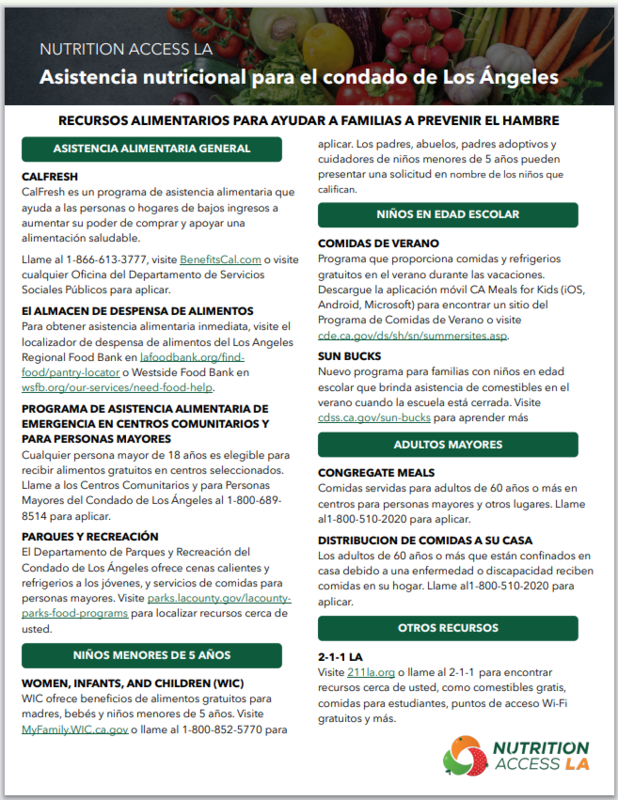 NUTRITION ACCESS LA
Asistencia nutricional para el condado de Los Ángeles

RECURSOS ALIMENTARIOS PARA AYUDAR A FAMILIAS A PREVENIR EL HAMBRE

ASISTENCIA ALIMENTARIA GENERAL

CALFRESH
CalFresh es un programa de asistencia alimentaria que ayuda a las personas o hogares de bajos ingresos a aumentar su poder de comprar y apoyar una alimentación saludable.

Llame al 1-866-613-3777, visite BenefitsCal.com o visite cualquier Oficina del Departamento de Servicios Sociales Públicos para aplicar.

El ALMACEN DE DESPENSA DE ALIMENTOS
Para obtener asistencia alimentaria inmediata, visite el localizador de despensa de alimentos del Los Angeles Regional Food Bank en lafoodbank.org/find-food/pantry-locator o Westside Food Bank en wsfb.org/our-services/need-food-help.

PROGRAMA DE ASISTENCIA ALIMENTARIA DE EMERGENCIA EN CENTROS COMUNITARIOS Y PARA PERSONAS MAYORES
Cualquier persona mayor de 18 años es elegible para recibir alimentos gratuitos en centros seleccionados. Llame a los Centros Comunitarios y para Personas Mayores del Condado de Los Ángeles al 1-800-689-8514 para aplicar.

PARQUES Y RECREACIÓN
El Departamento de Parques y Recreación del Condado de Los Ángeles ofrece cenas calientes y refrigerios a los jóvenes, y servicios de comidas para personas mayores. Visite parks.lacounty.gov/lacounty-parks-food-programs para localizar recursos cerca de usted.

NIÑOS MENORES DE 5 AÑOS

WOMEN, INFANTS, AND CHILDREN (WIC)
WIC ofrece beneficios de alimentos gratuitos para madres, bebés y niños menores de 5 años. Visite MyFamily.WIC.ca.gov o llame al 1-800-852-5770 para aplicar. Los padres, abuelos, padres adoptivos y cuidadores de niños menores de 5 años pueden presentar una solicitud en nombre de los niños que califican.

NIÑOS EN EDAD ESCOLAR

COMIDAS DE VERANO
Programa que proporciona comidas y refrigerios gratuitos en el verano durante las vacaciones. Descargue la aplicación móvil CA Meals for Kids (iOS, Android, Microsoft) para encontrar un sitio del Programa de Comidas de Verano o visite cde.ca.gov/ds/sh/sn/summersites.asp.

SUN BUCKS
Nuevo programa para familias con niños en edad escolar que brinda asistencia de comestibles en el verano cuando la escuela está cerrada. Visite cdss.ca.gov/sun-bucks para aprender más

ADULTOS MAYORES

CONGREGATE MEALS
Comidas servidas para adultos de 60 años o más en centros para personas mayores y otros lugares. Llame al1-800-510-2020 para aplicar.

DISTRIBUCION DE COMIDAS A SU CASA
Los adultos de 60 años o más que están confinados en casa debido a una enfermedad o discapacidad reciben comidas en su hogar. Llame al1-800-510-2020 para aplicar.

OTROS RECURSOS

2-1-1 LA
Visite 211la.org o llame al 2-1-1 para encontrar recursos cerca de usted, como comestibles gratis, comidas para estudiantes, puntos de acceso Wi-Fi gratuitos y más.

NUTRITION ACCESS LA